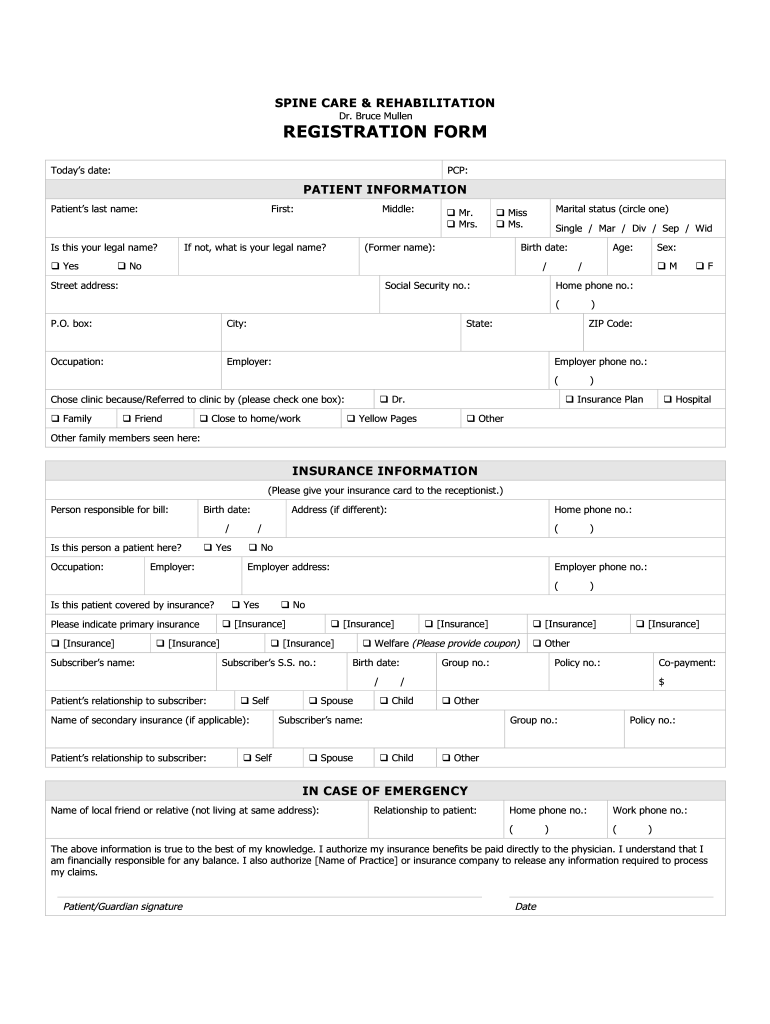 SPINE CARE & REHABILITATION
Dr. Bruce Mullen
REGISTRATION FORM

Today's date: PCP:

PATIENT INFORMATION

Patient's last name: First: Middle: ❑ Mr. ❑ Mrs. ❑ Miss ❑ Ms. Marital status (circle one) Single / Mar / Div / Sep / Wid

Is this your legal name? ❑ Yes ❑ No If not, what is your legal name? (Former name): Birth date: / / Age: Sex: ❑ M ❑ F

Street address: Social Security no.: Home phone no.: ( )

P.O. box: City: State: ZIP Code:

Occupation: Employer: Employer phone no.: ( )

Chose clinic because/Referred to clinic by (please check one box): ❑ Dr. ❑ Insurance Plan ❑ Hospital
❑ Family ❑ Friend ❑ Close to home/work ❑ Yellow Pages ❑ Other

Other family members seen here:

INSURANCE INFORMATION
(Please give your insurance card to the receptionist.)

Person responsible for bill: Birth date: / / Address (if different): Home phone no.: ( )

Is this person a patient here? ❑ Yes ❑ No

Occupation: Employer: Employer address: Employer phone no.: ( )

Is this patient covered by insurance? ❑ Yes ❑ No

Please indicate primary insurance ❑ [Insurance] ❑ [Insurance] ❑ [Insurance] ❑ [Insurance] ❑ [Insurance]
❑ [Insurance] ❑ [Insurance] ❑ [Insurance] ❑ Welfare (Please provide coupon) ❑ Other

Subscriber's name: Subscriber's S.S. no.: Birth date: / / Group no.: Policy no.: Co-payment: $

Patient's relationship to subscriber: ❑ Self ❑ Spouse ❑ Child ❑ Other

Name of secondary insurance (if applicable): Subscriber's name: Group no.: Policy no.:

Patient's relationship to subscriber: ❑ Self ❑ Spouse ❑ Child ❑ Other

IN CASE OF EMERGENCY

Name of local friend or relative (not living at same address): Relationship to patient: Home phone no.: ( ) Work phone no.: ( )

The above information is true to the best of my knowledge. I authorize my insurance benefits be paid directly to the physician. I understand that I am financially responsible for any balance. I also authorize [Name of Practice] or insurance company to release any information required to process my claims.

Patient/Guardian signature Date